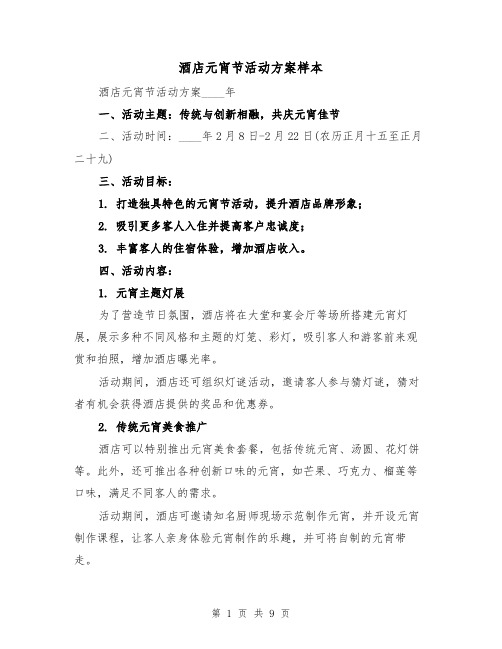 酒店元宵节活动方案样本

酒店元宵节活动方案____年

一、活动主题：传统与创新相融，共庆元宵佳节

二、活动时间：____年2月8日-2月22日(农历正月十五至正月二十九)

三、活动目标：

1. 打造独具特色的元宵节活动，提升酒店品牌形象；

2. 吸引更多客人入住并提高客户忠诚度；

3. 丰富客人的住宿体验，增加酒店收入。

四、活动内容：

1. 元宵主题灯展

为了营造节日氛围，酒店将在大堂和宴会厅等场所搭建元宵灯展，展示多种不同风格和主题的灯笼、彩灯，吸引客人和游客前来观赏和拍照，增加酒店曝光率。

活动期间，酒店还可组织灯谜活动，邀请客人参与猜灯谜，猜对者有机会获得酒店提供的奖品和优惠券。

2. 传统元宵美食推广

酒店可以特别推出元宵美食套餐，包括传统元宵、汤圆、花灯饼等。此外，还可推出各种创新口味的元宵，如芒果、巧克力、榴莲等口味，满足不同客人的需求。

活动期间，酒店可邀请知名厨师现场示范制作元宵，并开设元宵制作课程，让客人亲身体验元宵制作的乐趣，并可将自制的元宵带走。

第 1 页 共 9 页